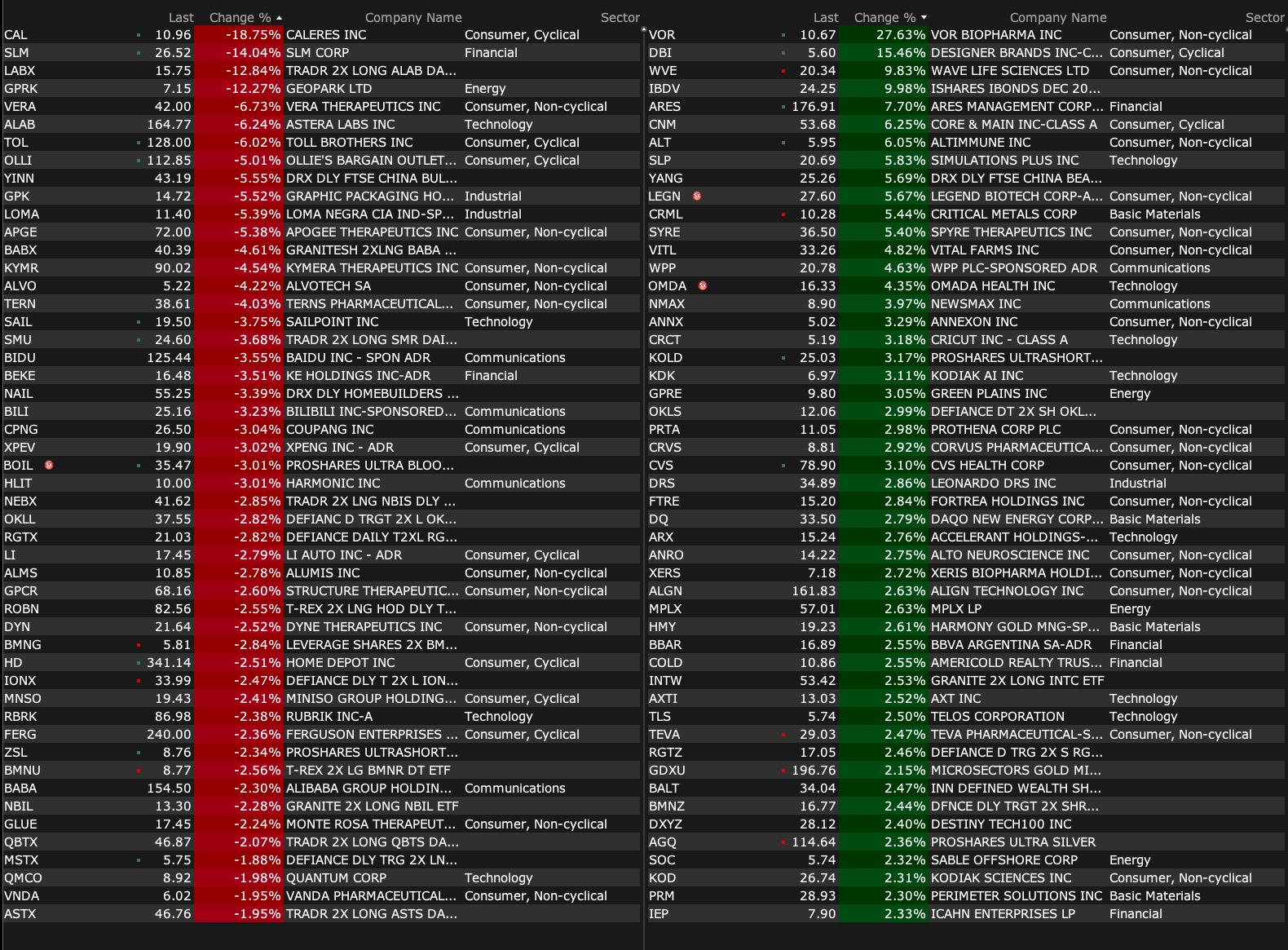 | | Last | Change % | Company Name | Sector |
|---|---|---|---|---|
| CAL | 10.96 | -18.75% | CALERES INC | Consumer, Cyclical |
| SLM | 26.52 | -14.04% | SLM CORP | Financial |
| LABX | 15.75 | -12.84% | TRADR 2X LONG ALAB DA... | |
| GPRK | 7.15 | -12.27% | GEOPARK LTD | Energy |
| VERA | 42.00 | -6.73% | VERA THERAPEUTICS INC | Consumer, Non-cyclical |
| ALAB | 164.77 | -6.24% | ASTERA LABS INC | Technology |
| TOL | 128.00 | -6.02% | TOLL BROTHERS INC | Consumer, Cyclical |
| OLLI | 112.85 | -5.01% | OLLIE'S BARGAIN OUTLET... | Consumer, Cyclical |
| YINN | 43.19 | -5.55% | DRX DLY FTSE CHINA BUL... | |
| GPK | 14.72 | -5.52% | GRAPHIC PACKAGING HO... | Industrial |
| LOMA | 11.40 | -5.39% | LOMA NEGRA CIA IND-SP... | Industrial |
| APGE | 72.00 | -5.38% | APOGEE THERAPEUTICS INC | Consumer, Non-cyclical |
| BABX | 40.39 | -4.61% | GRANITESH 2XLNG BABA ... | |
| KYMR | 90.02 | -4.54% | KYMERA THERAPEUTICS INC | Consumer, Non-cyclical |
| ALVO | 5.22 | -4.22% | ALVOTECH SA | Consumer, Non-cyclical |
| TERN | 38.61 | -4.03% | TERNS PHARMACEUTICAL... | Consumer, Non-cyclical |
| SAIL | 19.50 | -3.75% | SAILPOINT INC | Technology |
| SMU | 24.60 | -3.68% | TRADR 2X LONG SMR DAI... | |
| BIDU | 125.44 | -3.55% | BAIDU INC - SPON ADR | Communications |
| BEKE | 16.48 | -3.51% | KE HOLDINGS INC-ADR | Financial |
| NAIL | 55.25 | -3.39% | DRX DLY HOMEBUILDERS ... | |
| BILI | 25.16 | -3.23% | BILIBILI INC-SPONSORED... | Communications |
| CPNG | 26.50 | -3.04% | COUPANG INC | Communications |
| XPEV | 19.90 | -3.02% | XPENG INC - ADR | Consumer, Cyclical |
| BOIL | 35.47 | -3.01% | PROSHARES ULTRA BLOO... | |
| HLIT | 10.00 | -3.01% | HARMONIC INC | Communications |
| NEBX | 41.62 | -2.85% | TRADR 2X LNG NBIS DLY ... | |
| OKLL | 37.55 | -2.82% | DEFIANC D TRGT 2X L OK... | |
| RGTX | 21.03 | -2.82% | DEFIANCE DAILY T2XL RG... | |
| LI | 17.45 | -2.79% | LI AUTO INC - ADR | Consumer, Cyclical |
| ALMS | 10.85 | -2.78% | ALUMIS INC | Consumer, Non-cyclical |
| GPCR | 68.16 | -2.60% | STRUCTURE THERAPEUTIC... | Consumer, Non-cyclical |
| ROBN | 82.56 | -2.55% | T-REX 2X LNG HOD DLY T... | |
| DYN | 21.64 | -2.52% | DYNE THERAPEUTICS INC | Consumer, Non-cyclical |
| BMNG | 5.81 | -2.84% | LEVERAGE SHARES 2X BM... | |
| HD | 341.14 | -2.51% | HOME DEPOT INC | Consumer, Cyclical |
| IONX | 33.99 | -2.47% | DEFIANCE DLY T 2X L ION... | |
| MNSO | 19.43 | -2.41% | MINISO GROUP HOLDING... | Consumer, Cyclical |
| RBRK | 86.98 | -2.38% | RUBRIK INC-A | Technology |
| FERG | 240.00 | -2.36% | FERGUSON ENTERPRISES ... | Consumer, Cyclical |
| ZSL | 8.76 | -2.34% | PROSHARES ULTRASHORT... | |
| BMNU | 8.77 | -2.56% | T-REX 2X LG BMNR DT ETF | |
| BABA | 154.50 | -2.30% | ALIBABA GROUP HOLDIN... | Communications |
| NBIL | 13.30 | -2.28% | GRANITE 2X LONG NBIL ETF | |
| GLUE | 17.45 | -2.24% | MONTE ROSA THERAPEUT... | Consumer, Non-cyclical |
| QBTX | 46.87 | -2.07% | TRADR 2X LONG QBTS DA... | |
| MSTX | 5.75 | -1.88% | DEFIANCE DLY TRG 2X LN... | |
| QMCO | 8.92 | -1.98% | QUANTUM CORP | Technology |
| VNDA | 6.02 | -1.95% | VANDA PHARMACEUTICAL... | Consumer, Non-cyclical |
| ASTX | 46.76 | -1.95% | TRADR 2X LONG ASTS DA... | |

| | Last | Change % | Company Name | Sector |
|---|---|---|---|---|
| VOR | 10.67 | 27.63% | VOR BIOPHARMA INC | Consumer, Non-cyclical |
| DBI | 5.60 | 15.46% | DESIGNER BRANDS INC-C... | Consumer, Cyclical |
| WVE | 20.34 | 9.83% | WAVE LIFE SCIENCES LTD | Consumer, Non-cyclical |
| IBDV | 24.25 | 9.98% | ISHARES IBONDS DEC 20... | |
| ARES | 176.91 | 7.70% | ARES MANAGEMENT CORP... | Financial |
| CNM | 53.68 | 6.25% | CORE & MAIN INC-CLASS A | Consumer, Cyclical |
| ALT | 5.95 | 6.05% | ALTIMMUNE INC | Consumer, Non-cyclical |
| SLP | 20.69 | 5.83% | SIMULATIONS PLUS INC | Technology |
| YANG | 25.26 | 5.69% | DRX DLY FTSE CHINA BEA... | |
| LEGN | 27.60 | 5.67% | LEGEND BIOTECH CORP-A... | Consumer, Non-cyclical |
| CRML | 10.28 | 5.44% | CRITICAL METALS CORP | Basic Materials |
| SYRE | 36.50 | 5.40% | SPYRE THERAPEUTICS INC | Consumer, Non-cyclical |
| VITL | 33.26 | 4.82% | VITAL FARMS INC | Consumer, Non-cyclical |
| WPP | 20.78 | 4.63% | WPP PLC-SPONSORED ADR | Communications |
| OMDA | 16.33 | 4.35% | OMADA HEALTH INC | Technology |
| NMAX | 8.90 | 3.97% | NEWSMAX INC | Communications |
| ANNX | 5.02 | 3.29% | ANNEXON INC | Consumer, Non-cyclical |
| CRCT | 5.19 | 3.18% | CRICUT INC - CLASS A | Technology |
| KOLD | 25.03 | 3.17% | PROSHARES ULTRASHORT... | |
| KDK | 6.97 | 3.11% | KODIAK AI INC | Technology |
| GPRE | 9.80 | 3.05% | GREEN PLAINS INC | Energy |
| OKLS | 12.06 | 2.99% | DEFIANCE DT 2X SH OKL... | |
| PRTA | 11.05 | 2.98% | PROTHENA CORP PLC | Consumer, Non-cyclical |
| CRVS | 8.81 | 2.92% | CORVUS PHARMACEUTICA... | Consumer, Non-cyclical |
| CVS | 78.90 | 3.10% | CVS HEALTH CORP | Consumer, Non-cyclical |
| DRS | 34.89 | 2.86% | LEONARDO DRS INC | Industrial |
| FTRE | 15.20 | 2.84% | FORTREA HOLDINGS INC | Consumer, Non-cyclical |
| DQ | 33.50 | 2.79% | DAQO NEW ENERGY CORP... | Basic Materials |
| ARX | 15.24 | 2.76% | ACCELERANT HOLDINGS-... | Technology |
| ANRO | 14.22 | 2.75% | ALTO NEUROSCIENCE INC | Consumer, Non-cyclical |
| XERS | 7.18 | 2.72% | XERIS BIOPHARMA HOLDI... | Consumer, Non-cyclical |
| ALGN | 161.83 | 2.63% | ALIGN TECHNOLOGY INC | Consumer, Non-cyclical |
| MPLX | 57.01 | 2.63% | MPLX LP | Energy |
| HMY | 19.23 | 2.61% | HARMONY GOLD MNG-SP... | Basic Materials |
| BBAR | 16.89 | 2.55% | BBVA ARGENTINA SA-ADR | Financial |
| COLD | 10.86 | 2.55% | AMERICOLD REALTY TRUS... | Financial |
| INTW | 53.42 | 2.53% | GRANITE 2X LONG INTC ETF | |
| AXTI | 13.03 | 2.52% | AXT INC | Technology |
| TLS | 5.74 | 2.50% | TELOS CORPORATION | Technology |
| TEVA | 29.03 | 2.47% | TEVA PHARMACEUTICAL-S... | Consumer, Non-cyclical |
| RGTZ | 17.05 | 2.46% | DEFIANCE D TRG 2X S RG... | |
| GDXU | 196.76 | 2.15% | MICROSECTORS GOLD MI... | |
| BALT | 34.04 | 2.47% | INN DEFINED WEALTH SH... | |
| BMNZ | 16.77 | 2.44% | DFNCE DLY TRGT 2X SHR... | |
| DXYZ | 28.12 | 2.40% | DESTINY TECH100 INC | |
| AGQ | 114.64 | 2.36% | PROSHARES ULTRA SILVER | |
| SOC | 5.74 | 2.32% | SABLE OFFSHORE CORP | Energy |
| KOD | 26.74 | 2.31% | KODIAK SCIENCES INC | Consumer, Non-cyclical |
| PRM | 28.93 | 2.30% | PERIMETER SOLUTIONS INC | Basic Materials |
| IEP | 7.90 | 2.33% | ICAHN ENTERPRISES LP | Financial |